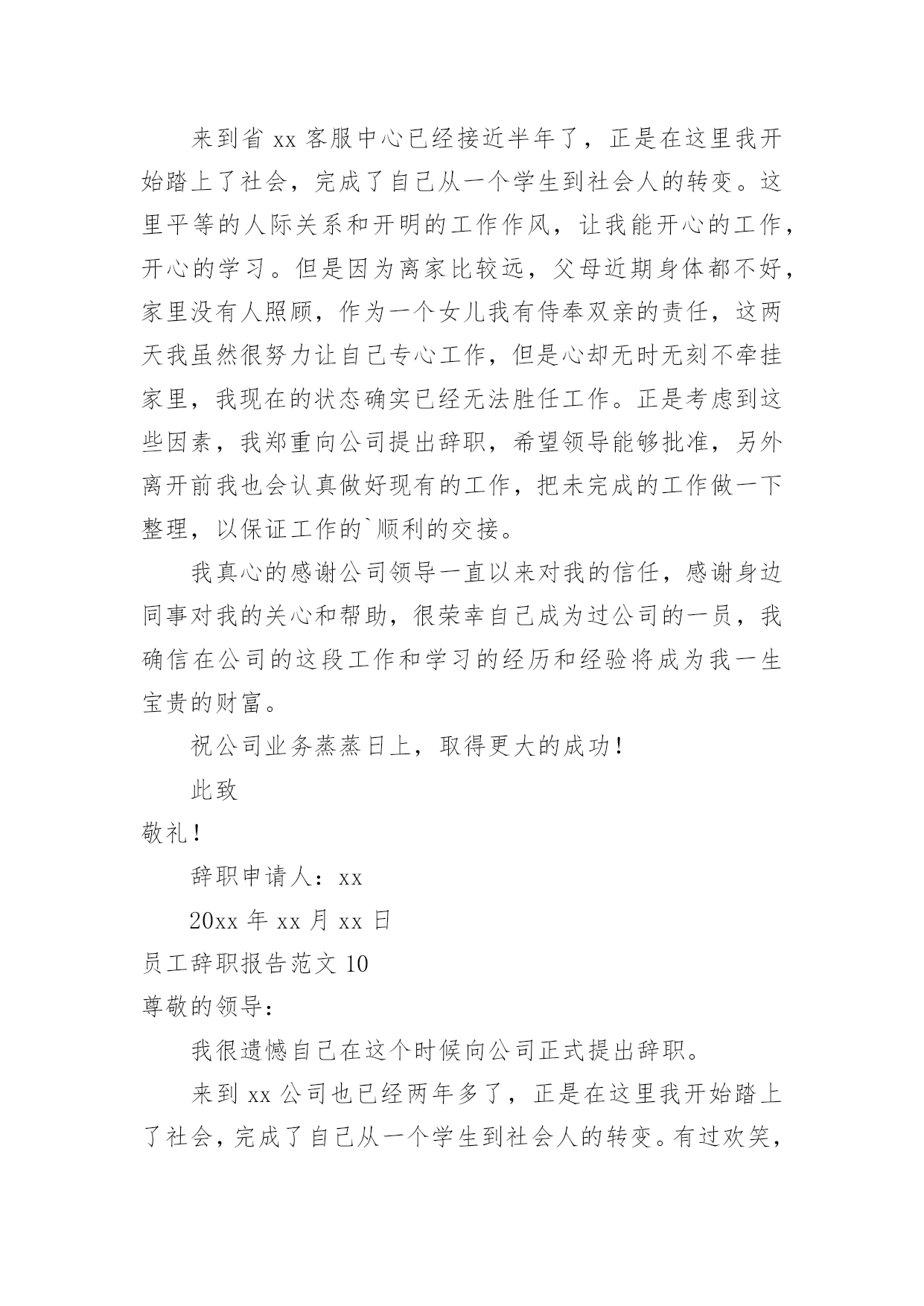 来到省 xx 客服中心已经接近半年了，正是在这里我开始踏上了社会，完成了自己从一个学生到社会人的转变。这里平等的人际关系和开明的工作作风，让我能开心的工作，开心的学习。但是因为离家比较远，父母近期身体都不好，家里没有人照顾，作为一个女儿我有侍奉双亲的责任，这两天我虽然很努力让自己专心工作，但是心却无时无刻不牵挂家里，我现在的状态确实已经无法胜任工作。正是考虑到这些因素，我郑重向公司提出辞职，希望领导能够批准，另外离开前我也会认真做好现有的工作，把未完成的工作做一下整理，以保证工作的`顺利的交接。

我真心的感谢公司领导一直以来对我的信任，感谢身边同事对我的关心和帮助，很荣幸自己成为过公司的一员，我确信在公司的这段工作和学习的经历和经验将成为我一生宝贵的财富。

祝公司业务蒸蒸日上，取得更大的成功！

此致

敬礼！

辞职申请人：xx

20xx 年 xx 月 xx 日

员工辞职报告范文 10

尊敬的领导：

我很遗憾自己在这个时候向公司正式提出辞职。

来到 xx 公司也已经两年多了，正是在这里我开始踏上了社会，完成了自己从一个学生到社会人的转变。有过欢笑，